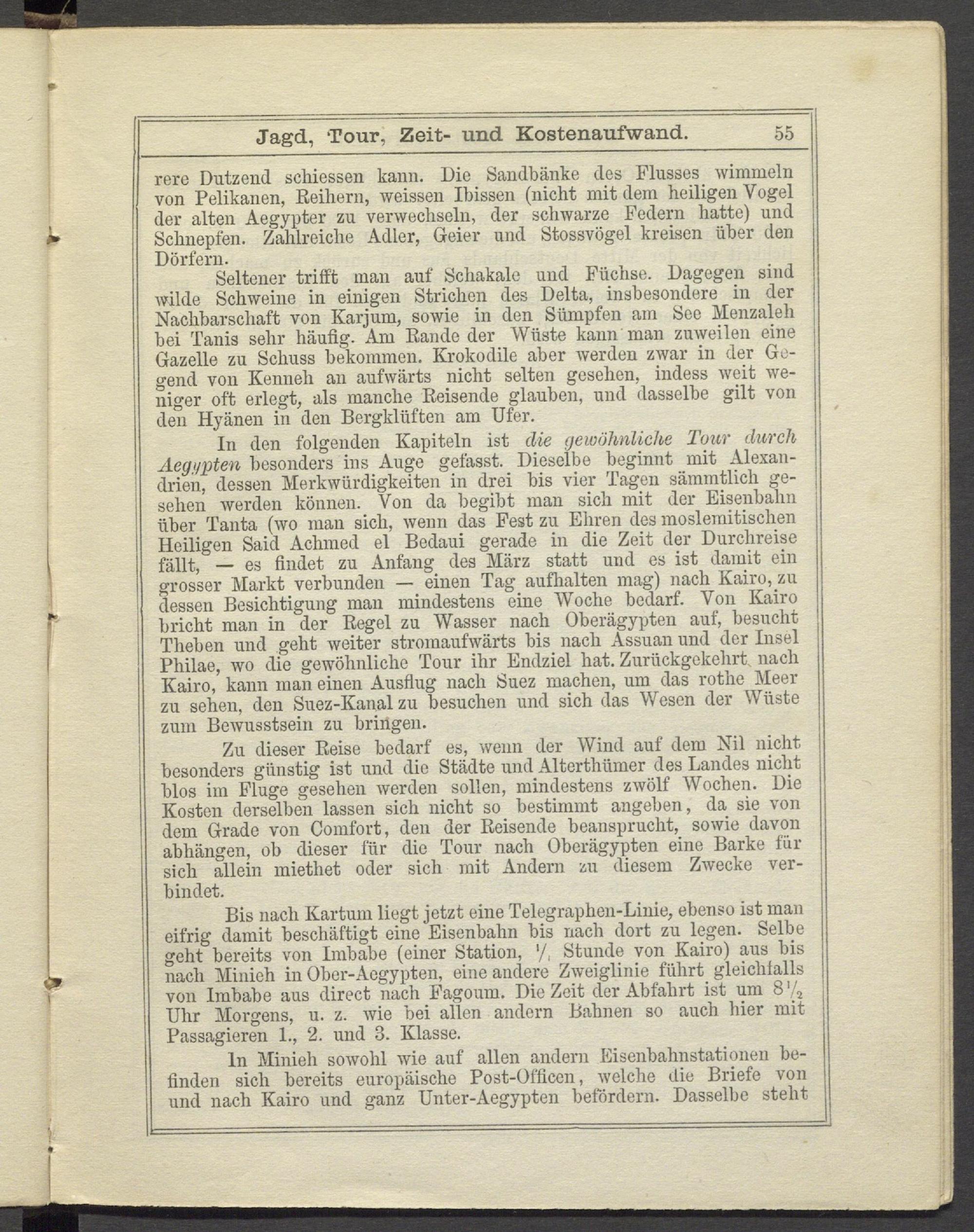 Jagd, Tour, Zeit- und Kostenaufwand. 55

rere Dutzend schiessen kann. Die Sandbänke des Flusses wimmeln von Pelikanen, Reihern, weissen Ibissen (nicht mit dem heiligen Vogel der alten Aegypter zu verwechseln, der schwarze Federn hatte) und Schnepfen. Zahlreiche Adler, Geier und Stossvögel kreisen über den Dörfern.

Seltener trifft man auf Schakale und Füchse. Dagegen sind wilde Schweine in einigen Strichen des Delta, insbesondere in der Nachbarschaft von Karjum, sowie in den Sümpfen am See Menzaleh bei Tanis sehr häufig. Am Rande der Wüste kann man zuweilen eine Gazelle zu Schuss bekommen. Krokodile aber werden zwar in der Gegend von Kenneh an aufwärts nicht selten gesehen, indess weit weniger oft erlegt, als manche Reisende glauben, und dasselbe gilt von den Hyänen in den Bergklüften am Ufer.

In den folgenden Kapiteln ist die gewöhnliche Tour durch Aegypten besonders ins Auge gefasst. Dieselbe beginnt mit Alexandrien, dessen Merkwürdigkeiten in drei bis vier Tagen sämmtlich gesehen werden können. Von da begibt man sich mit der Eisenbahn über Tanta (wo man sich, wenn das Fest zu Ehren des moslemitischen Heiligen Said Achmed el Bedaui gerade in die Zeit der Durchreise fällt, — es findet zu Anfang des März statt und es ist damit ein grosser Markt verbunden — einen Tag aufhalten mag) nach Kairo, zu dessen Besichtigung man mindestens eine Woche bedarf. Von Kairo bricht man in der Regel zu Wasser nach Oberägypten auf, besucht Theben und geht weiter stromaufwärts bis nach Assuan und der Insel Philae, wo die gewöhnliche Tour ihr Endziel hat. Zurückgekehrt nach Kairo, kann man einen Ausflug nach Suez machen, um das rothe Meer zu sehen, den Suez-Kanal zu besuchen und sich das Wesen der Wüste zum Bewusstsein zu bringen.

Zu dieser Reise bedarf es, wenn der Wind auf dem Nil nicht besonders günstig ist und die Städte und Alterthümer des Landes nicht blos im Fluge gesehen werden sollen, mindestens zwölf Wochen. Die Kosten derselben lassen sich nicht so bestimmt angeben, da sie von dem Grade von Comfort, den der Reisende beansprucht, sowie davon abhängen, ob dieser für die Tour nach Oberägypten eine Barke für sich allein miethet oder sich mit Andern zu diesem Zwecke verbindet.

Bis nach Kartum liegt jetzt eine Telegraphen-Linie, ebenso ist man eifrig damit beschäftigt eine Eisenbahn bis nach dort zu legen. Selbe geht bereits von Imbabe (einer Station, $\frac{1}{4}$ Stunde von Kairo) aus bis nach Minieh in Ober-Aegypten, eine andere Zweiglinie führt gleichfalls von Imbabe aus direct nach Fagoum. Die Zeit der Abfahrt ist um $8\frac{1}{2}$ Uhr Morgens, u. z. wie bei allen andern Bahnen so auch hier mit Passagieren 1., 2. und 3. Klasse.

In Minieh sowohl wie auf allen andern Eisenbahnstationen befinden sich bereits europäische Post-Officen, welche die Briefe von und nach Kairo und ganz Unter-Aegypten befördern. Dasselbe steht